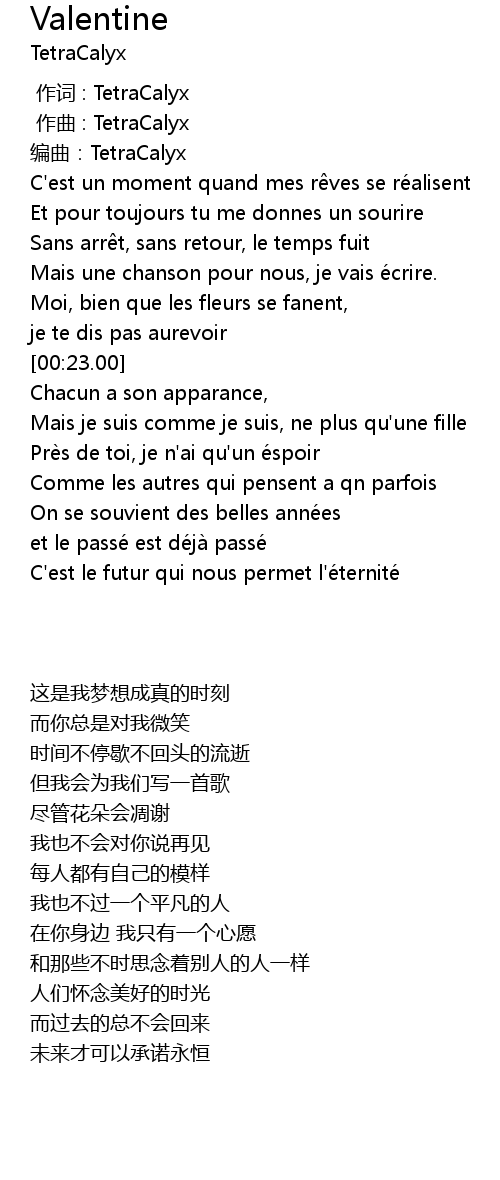 Valentine
TetraCalyx

作词 : TetraCalyx
作曲 : TetraCalyx
编曲 : TetraCalyx
C'est un moment quand mes rêves se réalisent
Et pour toujours tu me donnes un sourire
Sans arrêt, sans retour, le temps fuit
Mais une chanson pour nous, je vais écrire.
Moi, bien que les fleurs se fanent,
je te dis pas aurevoir
[00:23.00]
Chacun a son apparance,
Mais je suis comme je suis, ne plus qu'une fille
Près de toi, je n'ai qu'un éspoir
Comme les autres qui pensent a qn parfois
On se souvient des belles années
et le passé est déjà passé
C'est le futur qui nous permet l'éternité

这是我梦想成真的时刻
而你总是对我微笑
时间不停歇不回头的流逝
但我会为我们写一首歌
尽管花朵会凋谢
我也不会对你说再见
每人都有自己的模样
我也不过一个平凡的人
在你身边 我只有一个心愿
和那些不时思念着别人的人一样
人们怀念美好的时光
而过去的总不会回来
未来才可以承诺永恒